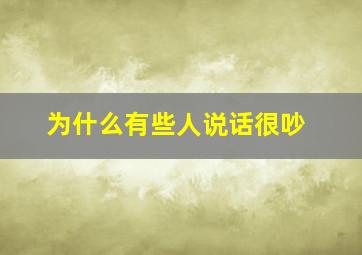 为什么有些人说话很吵